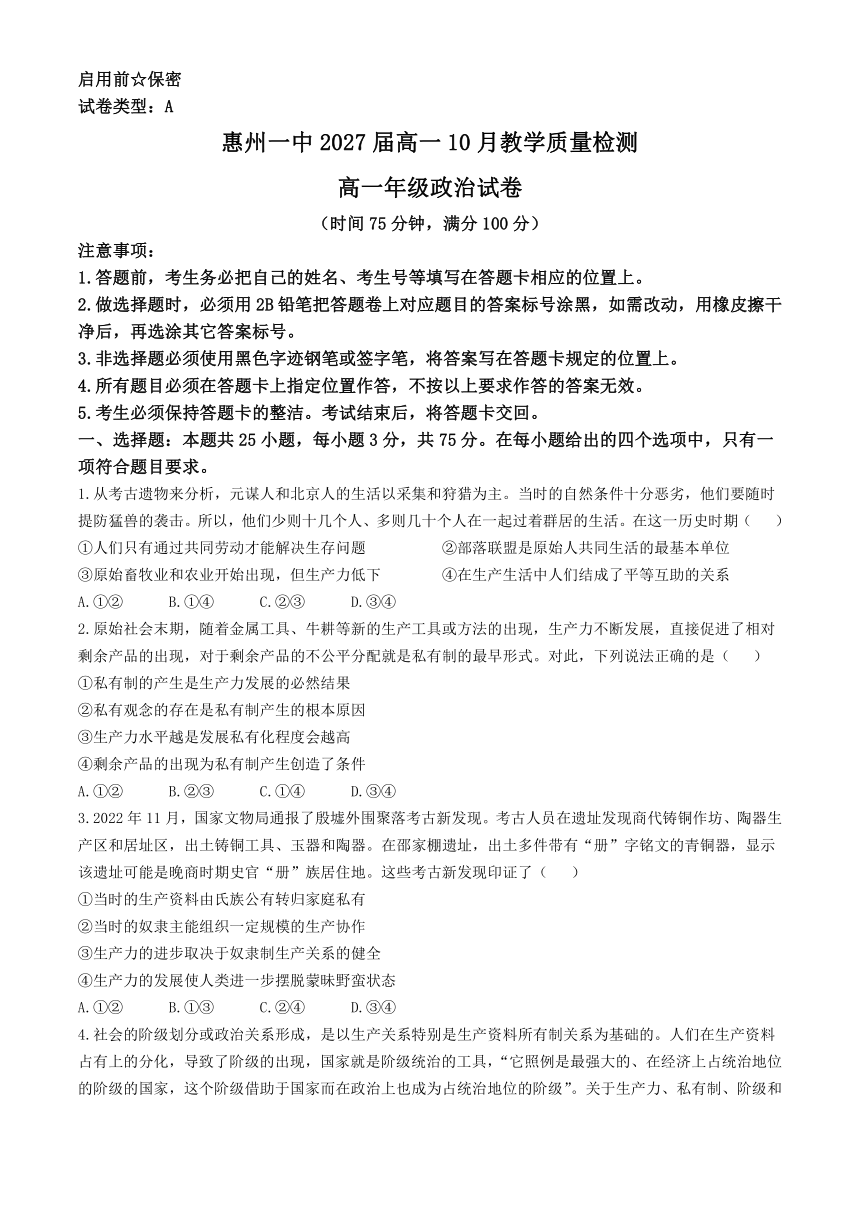 启用前☆保密
试卷类型：A

惠州一中 2027 届高一 10 月教学质量检测

高一年级政治试卷

（时间 75 分钟，满分 100 分）

注意事项：
1.答题前，考生务必把自己的姓名、考生号等填写在答题卡相应的位置上。
2.做选择题时，必须用 2B 铅笔把答题卷上对应题目的答案标号涂黑，如需改动，用橡皮擦干净后，再选涂其它答案标号。
3.非选择题必须使用黑色字迹钢笔或签字笔，将答案写在答题卡规定的位置上。
4.所有题目必须在答题卡上指定位置作答，不按以上要求作答的答案无效。
5.考生必须保持答题卡的整洁。考试结束后，将答题卡交回。

一、选择题：本题共 25 小题，每小题 3 分，共 75 分。在每小题给出的四个选项中，只有一项符合题目要求。

1.从考古遗物来分析，元谋人和北京人的生活以采集和狩猎为主。当时的自然条件十分恶劣，他们要随时提防猛兽的袭击。所以，他们少则十几个人、多则几十个人在一起过着群居的生活。在这一历史时期（　　）
①人们只有通过共同劳动才能解决生存问题
②部落联盟是原始人共同生活的最基本单位
③原始畜牧业和农业开始出现，但生产力低下
④在生产生活中人们结成了平等互助的关系
A.①②　　B.①④　　C.②③　　D.③④

2.原始社会末期，随着金属工具、牛耕等新的生产工具或方法的出现，生产力不断发展，直接促进了相对剩余产品的出现，对于剩余产品的不公平分配就是私有制的最早形式。对此，下列说法正确的是（　　）
①私有制的产生是生产力发展的必然结果
②私有观念的存在是私有制产生的根本原因
③生产力水平越是发展私有化程度会越高
④剩余产品的出现为私有制产生创造了条件
A.①②　　B.②③　　C.①④　　D.③④

3.2022 年 11 月，国家文物局通报了殷墟外围聚落考古新发现。考古人员在遗址发现商代铸铜作坊、陶器生产区和居址区，出土铸铜工具、玉器和陶器。在邵家棚遗址，出土多件带有“册”字铭文的青铜器，显示该遗址可能是晚商时期史官“册”族居住地。这些考古新发现印证了（　　）
①当时的生产资料由氏族公有转归家庭私有
②当时的奴隶主能组织一定规模的生产协作
③生产力的进步取决于奴隶制生产关系的健全
④生产力的发展使人类进一步摆脱蒙昧野蛮状态
A.①②　　B.①③　　C.②④　　D.③④

4.社会的阶级划分或政治关系形成，是以生产关系特别是生产资料所有制关系为基础的。人们在生产资料占有上的分化，导致了阶级的出现，国家就是阶级统治的工具，“它照例是最强大的、在经济上占统治地位的阶级的国家，这个阶级借助于国家而在政治上也成为占统治地位的阶级”。关于生产力、私有制、阶级和